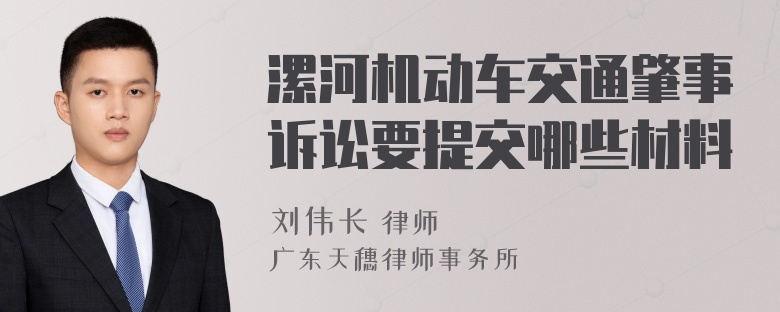 漯河机动车交通肇事诉讼要提交哪些材料

刘伟长 律师
广东天穗律师事务所